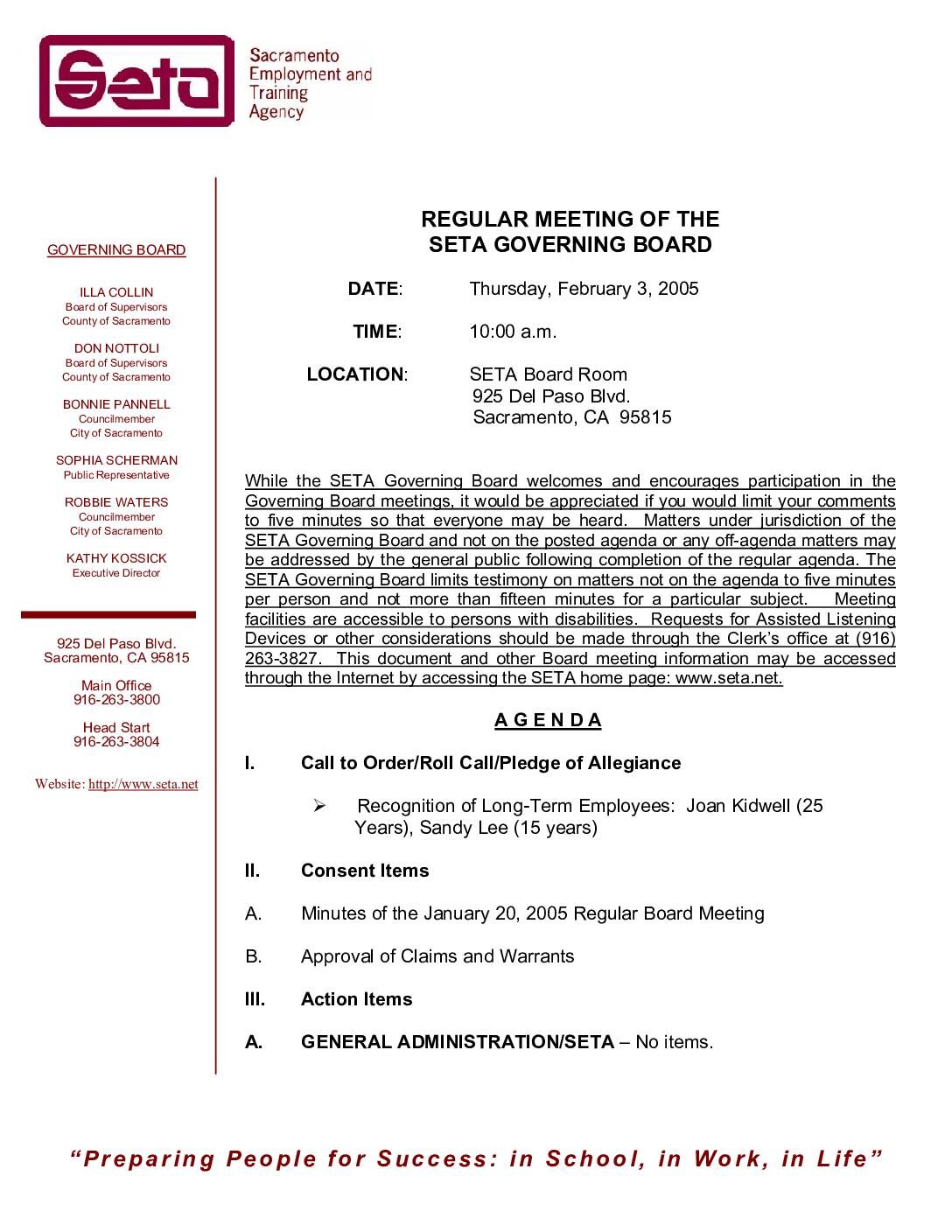 Seta

Sacramento Employment and Training Agency

GOVERNING BOARD

ILLA COLLIN
Board of Supervisors
County of Sacramento

DON NOTTOLI
Board of Supervisors
County of Sacramento

BONNIE PANNELL
Councilmember
City of Sacramento

SOPHIA SCHERMAN
Public Representative

ROBBIE WATERS
Councilmember
City of Sacramento

KATHY KOSSICK
Executive Director

925 Del Paso Blvd.
Sacramento, CA 95815

Main Office
916-263-3800

Head Start
916-263-3804

Website: http://www.seta.net

REGULAR MEETING OF THE
SETA GOVERNING BOARD

DATE: Thursday, February 3, 2005

TIME: 10:00 a.m.

LOCATION: SETA Board Room
925 Del Paso Blvd.
Sacramento, CA 95815

While the SETA Governing Board welcomes and encourages participation in the Governing Board meetings, it would be appreciated if you would limit your comments to five minutes so that everyone may be heard. Matters under jurisdiction of the SETA Governing Board and not on the posted agenda or any off-agenda matters may be addressed by the general public following completion of the regular agenda. The SETA Governing Board limits testimony on matters not on the agenda to five minutes per person and not more than fifteen minutes for a particular subject. Meeting facilities are accessible to persons with disabilities. Requests for Assisted Listening Devices or other considerations should be made through the Clerk's office at (916) 263-3827. This document and other Board meeting information may be accessed through the Internet by accessing the SETA home page: www.seta.net.

A G E N D A

I. Call to Order/Roll Call/Pledge of Allegiance

➢ Recognition of Long-Term Employees: Joan Kidwell (25 Years), Sandy Lee (15 years)

II. Consent Items

A. Minutes of the January 20, 2005 Regular Board Meeting

B. Approval of Claims and Warrants

III. Action Items

A. GENERAL ADMINISTRATION/SETA – No items.

"Preparing People for Success: in School, in Work, in Life"